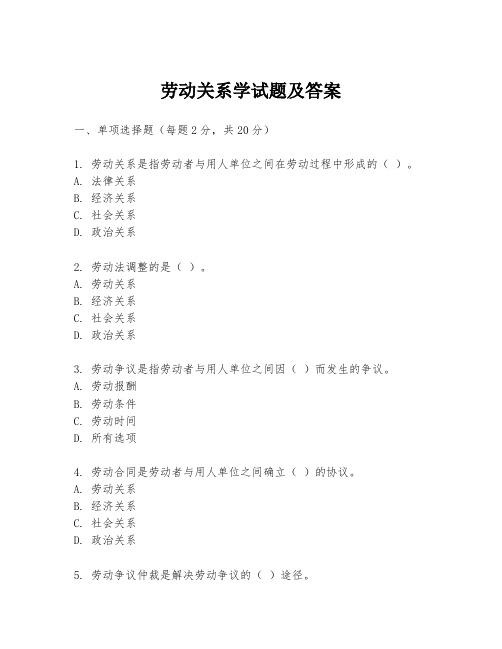 劳动关系学试题及答案

一、单项选择题（每题2分，共20分）

1. 劳动关系是指劳动者与用人单位之间在劳动过程中形成的（ ）。
A. 法律关系
B. 经济关系
C. 社会关系
D. 政治关系

2. 劳动法调整的是（ ）。
A. 劳动关系
B. 经济关系
C. 社会关系
D. 政治关系

3. 劳动争议是指劳动者与用人单位之间因（ ）而发生的争议。
A. 劳动报酬
B. 劳动条件
C. 劳动时间
D. 所有选项

4. 劳动合同是劳动者与用人单位之间确立（ ）的协议。
A. 劳动关系
B. 经济关系
C. 社会关系
D. 政治关系

5. 劳动争议仲裁是解决劳动争议的（ ）途径。